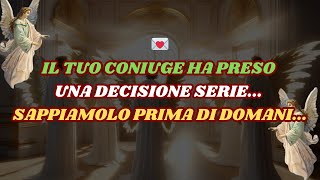 IL TUO CONIUGE HA PRESO
UNA DECISIONE SERIE...
SAPPIAMOLO PRIMA DI DOMANI...